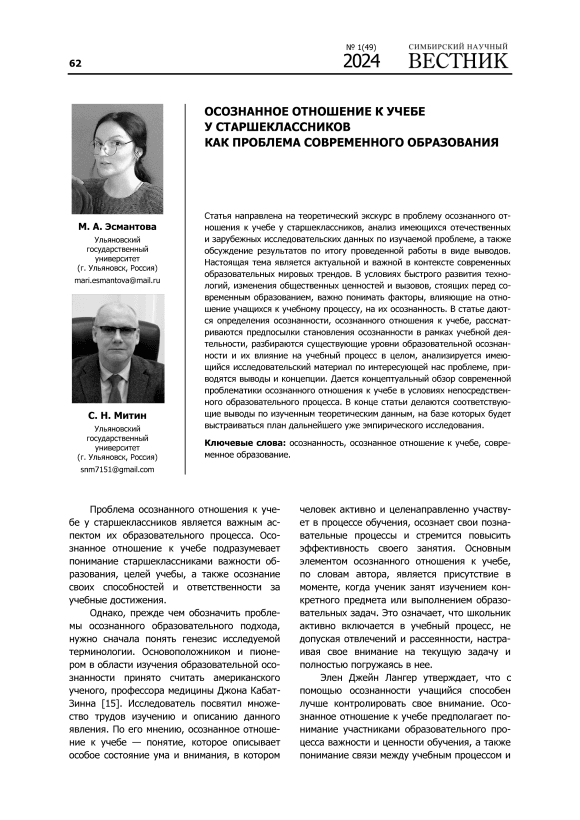 62

№ 1(49) 2024

СИМБИРСКИЙ НАУЧНЫЙ ВЕСТНИК

ОСОЗНАННОЕ ОТНОШЕНИЕ К УЧЕБЕ У СТАРШЕКЛАССНИКОВ КАК ПРОБЛЕМА СОВРЕМЕННОГО ОБРАЗОВАНИЯ

М. А. Эсмантова
Ульяновский государственный университет (г. Ульяновск, Россия)
mari.esmantova@mail.ru

С. Н. Митин
Ульяновский государственный университет (г. Ульяновск, Россия)
snm7151@gmail.com

Статья направлена на теоретический экскурс в проблему осознанного отношения к учебе у старшеклассников, анализ имеющихся отечественных и зарубежных исследовательских данных по изучаемой проблеме, а также обсуждение результатов по итогу проведенной работы в виде выводов. Настоящая тема является актуальной и важной в контексте современных образовательных мировых трендов. В условиях быстрого развития технологий, изменения общественных ценностей и вызовов, стоящих перед современным образованием, важно понимать факторы, влияющие на отношение учащихся к учебному процессу, на их осознанность. В статье даются определения осознанности, осознанного отношения к учебе, рассматриваются предпосылки становления осознанности в рамках учебной деятельности, разбираются существующие уровни образовательной осознанности и их влияние на учебный процесс в целом, анализируется имеющийся исследовательский материал по интересующей нас проблеме, приводятся выводы и концепции. Дается концептуальный обзор современной проблематики осознанного отношения к учебе в условиях непосредственного образовательного процесса. В конце статьи делаются соответствующие выводы по изученным теоретическим данным, на базе которых будет выстраиваться план дальнейшего уже эмпирического исследования.

Ключевые слова: осознанность, осознанное отношение к учебе, современное образование.

Проблема осознанного отношения к учебе у старшеклассников является важным аспектом их образовательного процесса. Осознанное отношение к учебе подразумевает понимание старшеклассниками важности образования, целей учебы, а также осознание своих способностей и ответственности за учебные достижения.

Однако, прежде чем обозначить проблемы осознанного образовательного подхода, нужно сначала понять генезис исследуемой терминологии. Основоположником и пионером в области изучения образовательной осознанности принято считать американского ученого, профессора медицины Джона Кабат-Зинна [15]. Исследователь посвятил множество трудов изучению и описанию данного явления. По его мнению, осознанное отношение к учебе — понятие, которое описывает особое состояние ума и внимания, в котором человек активно и целенаправленно участвует в процессе обучения, осознает свои познавательные процессы и стремится повысить эффективность своего занятия. Основным элементом осознанного отношения к учебе, по словам автора, является присутствие в моменте, когда ученик занят изучением конкретного предмета или выполнением образовательных задач. Это означает, что школьник активно включается в учебный процесс, не допуская отвлечений и рассеянности, настраивая свое внимание на текущую задачу и полностью погружаясь в нее.

Элен Джейн Лангер утверждает, что с помощью осознанности учащийся способен лучше контролировать свое внимание. Осознанное отношение к учебе предполагает понимание участниками образовательного процесса важности и ценности обучения, а также понимание связи между учебным процессом и